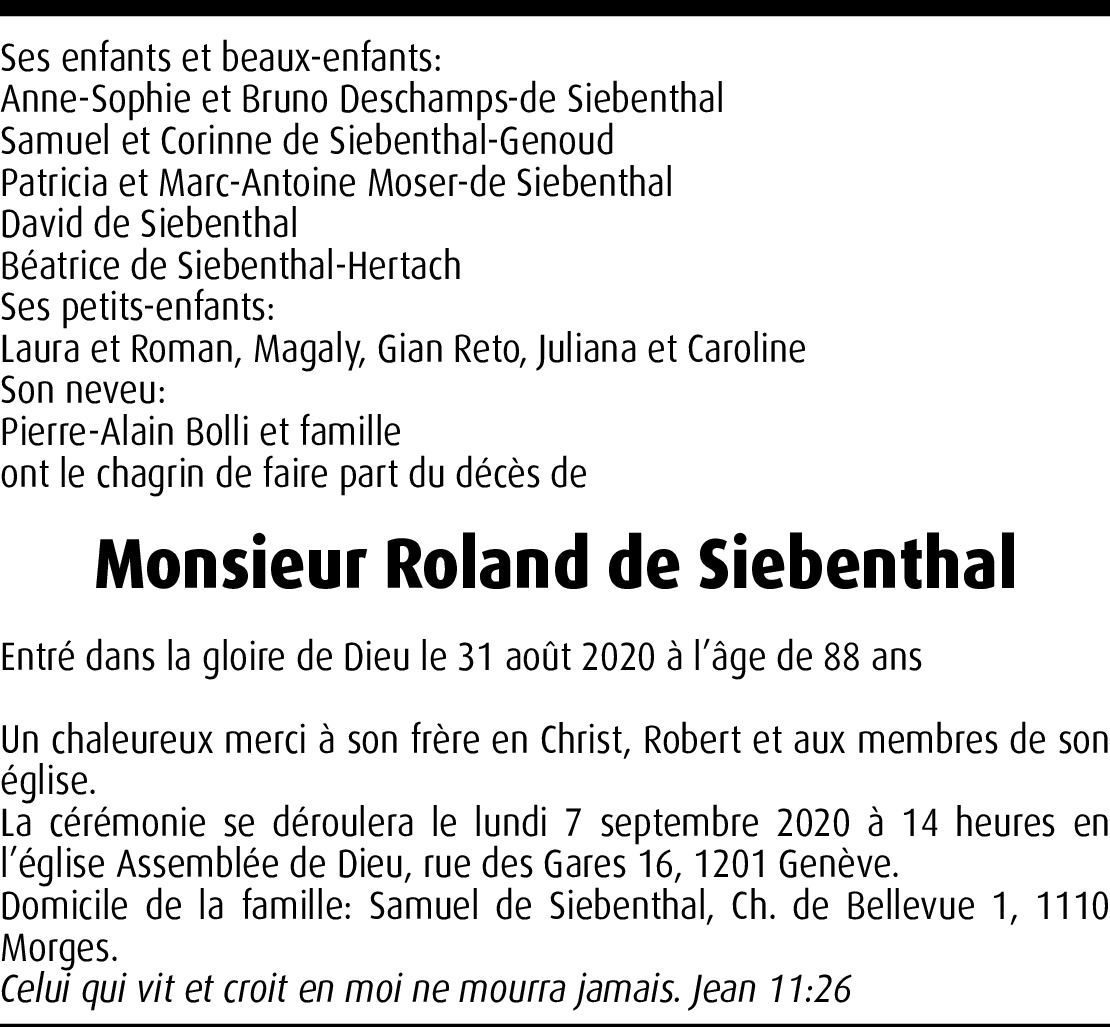 Ses enfants et beaux-enfants:
Anne-Sophie et Bruno Deschamps-de Siebenthal
Samuel et Corinne de Siebenthal-Genoud
Patricia et Marc-Antoine Moser-de Siebenthal
David de Siebenthal
Béatrice de Siebenthal-Hertach
Ses petits-enfants:
Laura et Roman, Magaly, Gian Reto, Juliana et Caroline
Son neveu:
Pierre-Alain Bolli et famille
ont le chagrin de faire part du décès de

Monsieur Roland de Siebenthal

Entré dans la gloire de Dieu le 31 août 2020 à l'âge de 88 ans

Un chaleureux merci à son frère en Christ, Robert et aux membres de son église.
La cérémonie se déroulera le lundi 7 septembre 2020 à 14 heures en l'église Assemblée de Dieu, rue des Gares 16, 1201 Genève.
Domicile de la famille: Samuel de Siebenthal, Ch. de Bellevue 1, 1110 Morges.
Celui qui vit et croit en moi ne mourra jamais. Jean 11:26